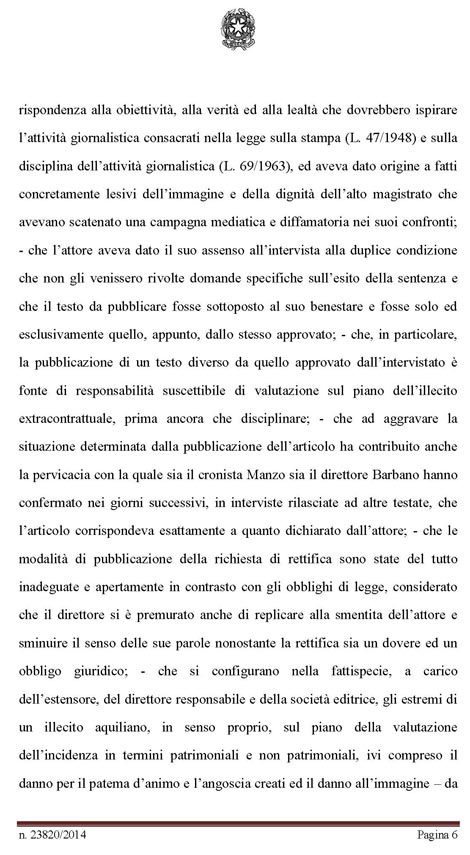 rispondenza alla obiettività, alla verità ed alla lealtà che dovrebbero ispirare l'attività giornalistica consacrati nella legge sulla stampa (L. 47/1948) e sulla disciplina dell'attività giornalistica (L. 69/1963), ed aveva dato origine a fatti concretamente lesivi dell'immagine e della dignità dell'alto magistrato che avevano scatenato una campagna mediatica e diffamatoria nei suoi confronti; - che l'attore aveva dato il suo assenso all'intervista alla duplice condizione che non gli venissero rivolte domande specifiche sull'esito della sentenza e che il testo da pubblicare fosse sottoposto al suo benestare e fosse solo ed esclusivamente quello, appunto, dallo stesso approvato; - che, in particolare, la pubblicazione di un testo diverso da quello approvato dall'intervistato è fonte di responsabilità suscettibile di valutazione sul piano dell'illecito extracontrattuale, prima ancora che disciplinare; - che ad aggravare la situazione determinata dalla pubblicazione dell'articolo ha contribuito anche la pervicacia con la quale sia il cronista Manzo sia il direttore Barbano hanno confermato nei giorni successivi, in interviste rilasciate ad altre testate, che l'articolo corrispondeva esattamente a quanto dichiarato dall'attore; - che le modalità di pubblicazione della richiesta di rettifica sono state del tutto inadeguate e apertamente in contrasto con gli obblighi di legge, considerato che il direttore si è premurato anche di replicare alla smentita dell'attore e sminuire il senso delle sue parole nonostante la rettifica sia un dovere ed un obbligo giuridico; - che si configurano nella fattispecie, a carico dell'estensore, del direttore responsabile e della società editrice, gli estremi di un illecito aquiliano, in senso proprio, sul piano della valutazione dell'incidenza in termini patrimoniali e non patrimoniali, ivi compreso il danno per il patema d'animo e l'angoscia creati ed il danno all'immagine – da

n. 23820/2014 Pagina 6